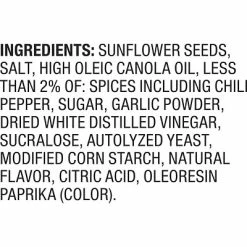 INGREDIENTS: SUNFLOWER SEEDS, SALT, HIGH OLEIC CANOLA OIL, LESS THAN 2% OF: SPICES INCLUDING CHILI PEPPER, SUGAR, GARLIC POWDER, DRIED WHITE DISTILLED VINEGAR, SUCRALOSE, AUTOLYZED YEAST, MODIFIED CORN STARCH, NATURAL FLAVOR, CITRIC ACID, OLEORESIN PAPRIKA (COLOR).